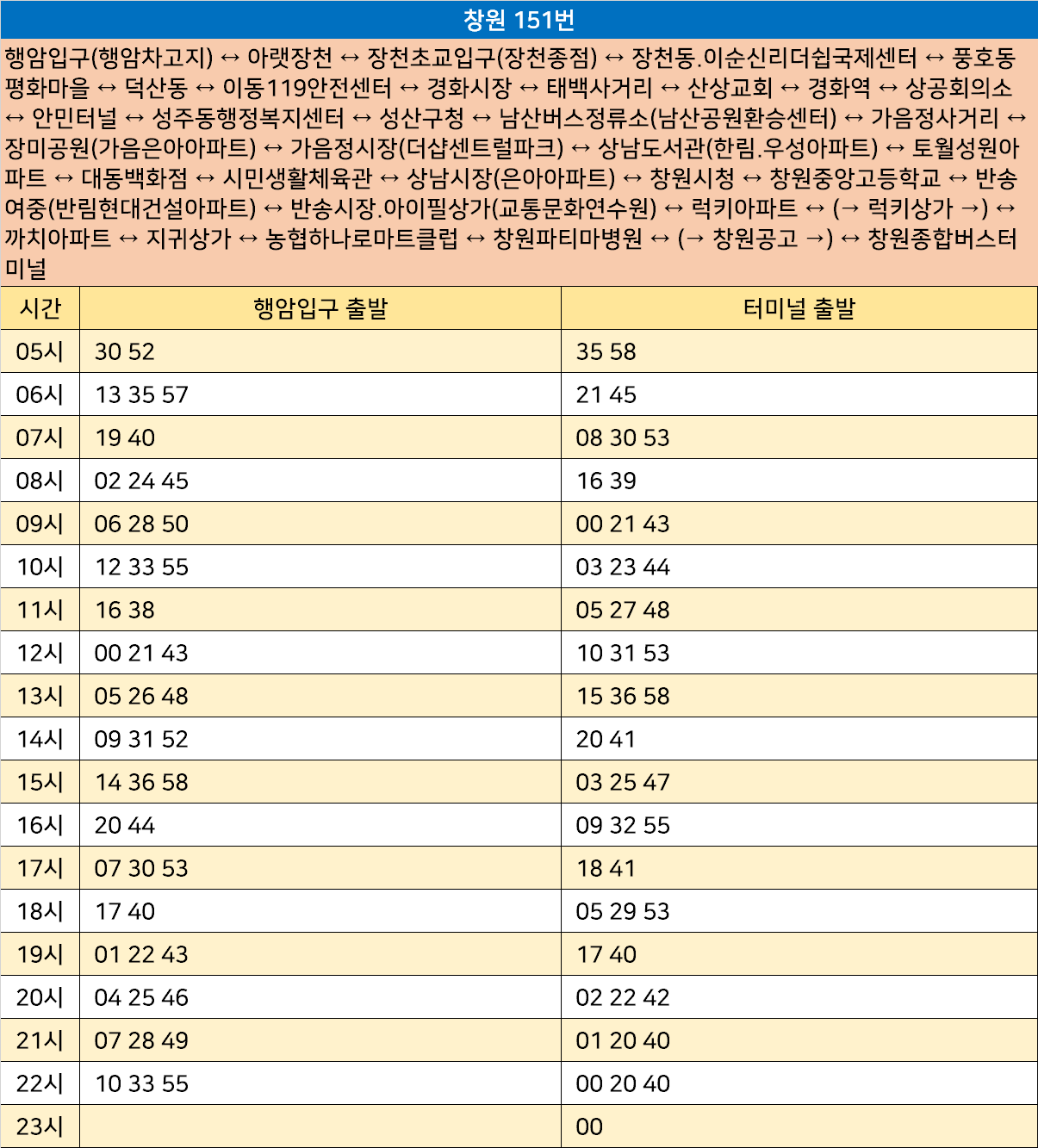 창원 151번

행암입구(행암차고지) ↔ 아랫장천 ↔ 장천초교입구(장천종점) ↔ 장천동.이순신리더쉽국제센터 ↔ 풍호동평화마을 ↔ 덕산동 ↔ 이동119안전센터 ↔ 경화시장 ↔ 태백사거리 ↔ 산상교회 ↔ 경화역 ↔ 상공회의소 ↔ 안민터널 ↔ 성주동행정복지센터 ↔ 성산구청 ↔ 남산버스정류소(남산공원환승센터) ↔ 가음정사거리 ↔ 장미공원(가음은아아파트) ↔ 가음정시장(더샵센트럴파크) ↔ 상남도서관(한림.우성아파트) ↔ 토월성원아파트 ↔ 대동백화점 ↔ 시민생활체육관 ↔ 상남시장(은아아파트) ↔ 창원시청 ↔ 창원중앙고등학교 ↔ 반송여중(반림현대건설아파트) ↔ 반송시장.아이필상가(교통문화연수원) ↔ 럭키아파트 ↔ (→ 럭키상가 →) ↔ 까치아파트 ↔ 지귀상가 ↔ 농협하나로마트클럽 ↔ 창원파티마병원 ↔ (→ 창원공고 →) ↔ 창원종합버스터미널

| 시간 | 행암입구 출발 | 터미널 출발 |
|---|---|---|
| 05시 | 30 52 | 35 58 |
| 06시 | 13 35 57 | 21 45 |
| 07시 | 19 40 | 08 30 53 |
| 08시 | 02 24 45 | 16 39 |
| 09시 | 06 28 50 | 00 21 43 |
| 10시 | 12 33 55 | 03 23 44 |
| 11시 | 16 38 | 05 27 48 |
| 12시 | 00 21 43 | 10 31 53 |
| 13시 | 05 26 48 | 15 36 58 |
| 14시 | 09 31 52 | 20 41 |
| 15시 | 14 36 58 | 03 25 47 |
| 16시 | 20 44 | 09 32 55 |
| 17시 | 07 30 53 | 18 41 |
| 18시 | 17 40 | 05 29 53 |
| 19시 | 01 22 43 | 17 40 |
| 20시 | 04 25 46 | 02 22 42 |
| 21시 | 07 28 49 | 01 20 40 |
| 22시 | 10 33 55 | 00 20 40 |
| 23시 | | 00 |